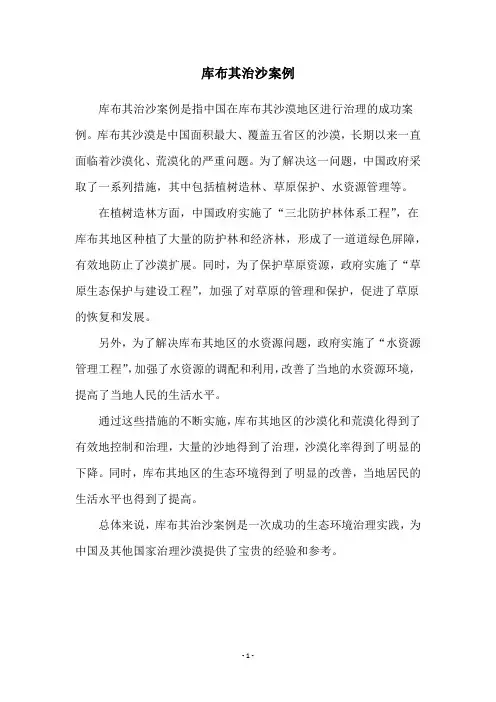 库布其治沙案例

库布其治沙案例是指中国在库布其沙漠地区进行治理的成功案例。库布其沙漠是中国面积最大、覆盖五省区的沙漠，长期以来一直面临着沙漠化、荒漠化的严重问题。为了解决这一问题，中国政府采取了一系列措施，其中包括植树造林、草原保护、水资源管理等。

在植树造林方面，中国政府实施了“三北防护林体系工程”，在库布其地区种植了大量的防护林和经济林，形成了一道道绿色屏障，有效地防止了沙漠扩展。同时，为了保护草原资源，政府实施了“草原生态保护与建设工程”，加强了对草原的管理和保护，促进了草原的恢复和发展。

另外，为了解决库布其地区的水资源问题，政府实施了“水资源管理工程”，加强了水资源的调配和利用，改善了当地的水资源环境，提高了当地人民的生活水平。

通过这些措施的不断实施，库布其地区的沙漠化和荒漠化得到了有效地控制和治理，大量的沙地得到了治理，沙漠化率得到了明显的下降。同时，库布其地区的生态环境得到了明显的改善，当地居民的生活水平也得到了提高。

总体来说，库布其治沙案例是一次成功的生态环境治理实践，为中国及其他国家治理沙漠提供了宝贵的经验和参考。

- 1 -